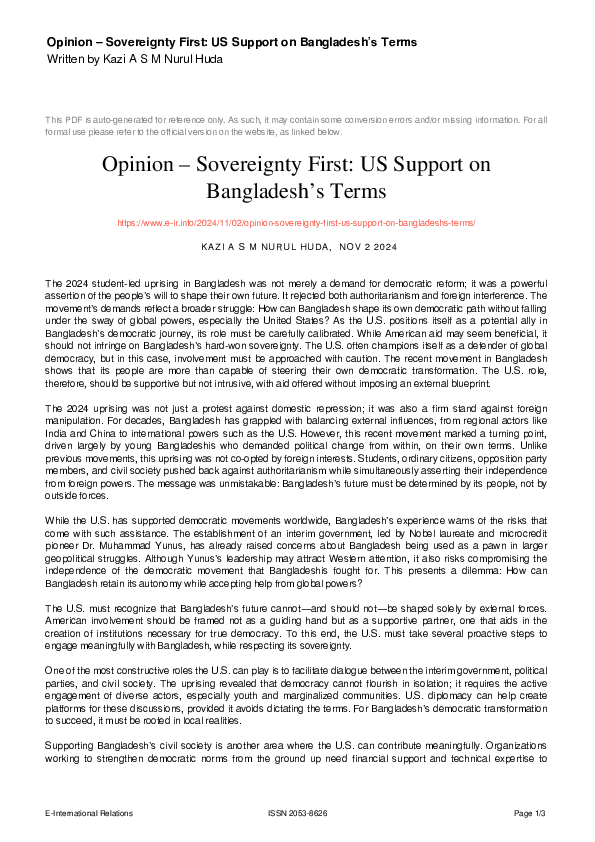 Opinion – Sovereignty First: US Support on Bangladesh's Terms
Written by Kazi A S M Nurul Huda

This PDF is auto-generated for reference only. As such, it may contain some conversion errors and/or missing information. For all formal use please refer to the official version on the website, as linked below.

Opinion – Sovereignty First: US Support on Bangladesh's Terms

https://www.e-ir.info/2024/11/02/opinion-sovereignty-first-us-support-on-bangladeshs-terms/

KAZI A S M NURUL HUDA, NOV 2 2024

The 2024 student-led uprising in Bangladesh was not merely a demand for democratic reform; it was a powerful assertion of the people's will to shape their own future. It rejected both authoritarianism and foreign interference. The movement's demands reflect a broader struggle: How can Bangladesh shape its own democratic path without falling under the sway of global powers, especially the United States? As the U.S. positions itself as a potential ally in Bangladesh's democratic journey, its role must be carefully calibrated. While American aid may seem beneficial, it should not infringe on Bangladesh's hard-won sovereignty. The U.S. often champions itself as a defender of global democracy, but in this case, involvement must be approached with caution. The recent movement in Bangladesh shows that its people are more than capable of steering their own democratic transformation. The U.S. role, therefore, should be supportive but not intrusive, with aid offered without imposing an external blueprint.

The 2024 uprising was not just a protest against domestic repression; it was also a firm stand against foreign manipulation. For decades, Bangladesh has grappled with balancing external influences, from regional actors like India and China to international powers such as the U.S. However, this recent movement marked a turning point, driven largely by young Bangladeshis who demanded political change from within, on their own terms. Unlike previous movements, this uprising was not co-opted by foreign interests. Students, ordinary citizens, opposition party members, and civil society pushed back against authoritarianism while simultaneously asserting their independence from foreign powers. The message was unmistakable: Bangladesh's future must be determined by its people, not by outside forces.

While the U.S. has supported democratic movements worldwide, Bangladesh's experience warns of the risks that come with such assistance. The establishment of an interim government, led by Nobel laureate and microcredit pioneer Dr. Muhammad Yunus, has already raised concerns about Bangladesh being used as a pawn in larger geopolitical struggles. Although Yunus's leadership may attract Western attention, it also risks compromising the independence of the democratic movement that Bangladeshis fought for. This presents a dilemma: How can Bangladesh retain its autonomy while accepting help from global powers?

The U.S. must recognize that Bangladesh's future cannot—and should not—be shaped solely by external forces. American involvement should be framed not as a guiding hand but as a supportive partner, one that aids in the creation of institutions necessary for true democracy. To this end, the U.S. must take several proactive steps to engage meaningfully with Bangladesh, while respecting its sovereignty.

One of the most constructive roles the U.S. can play is to facilitate dialogue between the interim government, political parties, and civil society. The uprising revealed that democracy cannot flourish in isolation; it requires the active engagement of diverse actors, especially youth and marginalized communities. U.S. diplomacy can help create platforms for these discussions, provided it avoids dictating the terms. For Bangladesh's democratic transformation to succeed, it must be rooted in local realities.

Supporting Bangladesh's civil society is another area where the U.S. can contribute meaningfully. Organizations working to strengthen democratic norms from the ground up need financial support and technical expertise to

E-International Relations	ISSN 2053-8626	Page 1/3